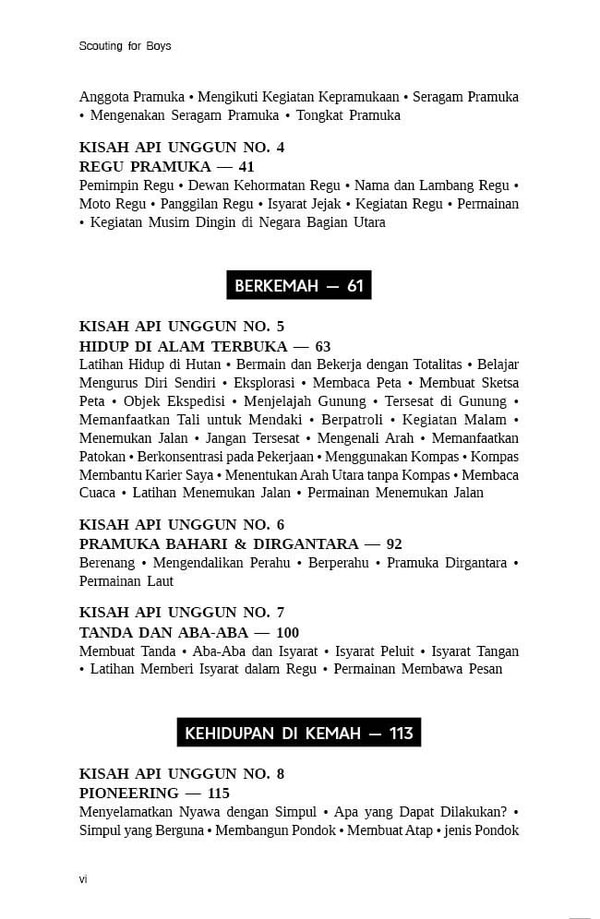 Scouting for Boys

Anggota Pramuka • Mengikuti Kegiatan Kepramukaan • Seragam Pramuka • Mengenakan Seragam Pramuka • Tongkat Pramuka

KISAH API UNGGUN NO. 4
REGU PRAMUKA — 41
Pemimpin Regu • Dewan Kehormatan Regu • Nama dan Lambang Regu • Moto Regu • Panggilan Regu • Isyarat Jejak • Kegiatan Regu • Permainan • Kegiatan Musim Dingin di Negara Bagian Utara

BERKEMAH — 61

KISAH API UNGGUN NO. 5
HIDUP DI ALAM TERBUKA — 63
Latihan Hidup di Hutan • Bermain dan Bekerja dengan Totalitas • Belajar Mengurus Diri Sendiri • Eksplorasi • Membaca Peta • Membuat Sketsa Peta • Objek Ekspedisi • Menjelajah Gunung • Tersesat di Gunung • Memanfaatkan Tali untuk Mendaki • Berpatroli • Kegiatan Malam • Menemukan Jalan • Jangan Tersesat • Mengenali Arah • Memanfaatkan Patokan • Berkonsentrasi pada Pekerjaan • Menggunakan Kompas • Kompas Membantu Karier Saya • Menentukan Arah Utara tanpa Kompas • Membaca Cuaca • Latihan Menemukan Jalan • Permainan Menemukan Jalan

KISAH API UNGGUN NO. 6
PRAMUKA BAHARI & DIRGANTARA — 92
Berenang • Mengendalikan Perahu • Berperahu • Pramuka Dirgantara • Permainan Laut

KISAH API UNGGUN NO. 7
TANDA DAN ABA-ABA — 100
Membuat Tanda • Aba-Aba dan Isyarat • Isyarat Peluit • Isyarat Tangan • Latihan Memberi Isyarat dalam Regu • Permainan Membawa Pesan

KEHIDUPAN DI KEMAH — 113

KISAH API UNGGUN NO. 8
PIONEERING — 115
Menyelamatkan Nyawa dengan Simpul • Apa yang Dapat Dilakukan? • Simpul yang Berguna • Membangun Pondok • Membuat Atap • jenis Pondok

vi